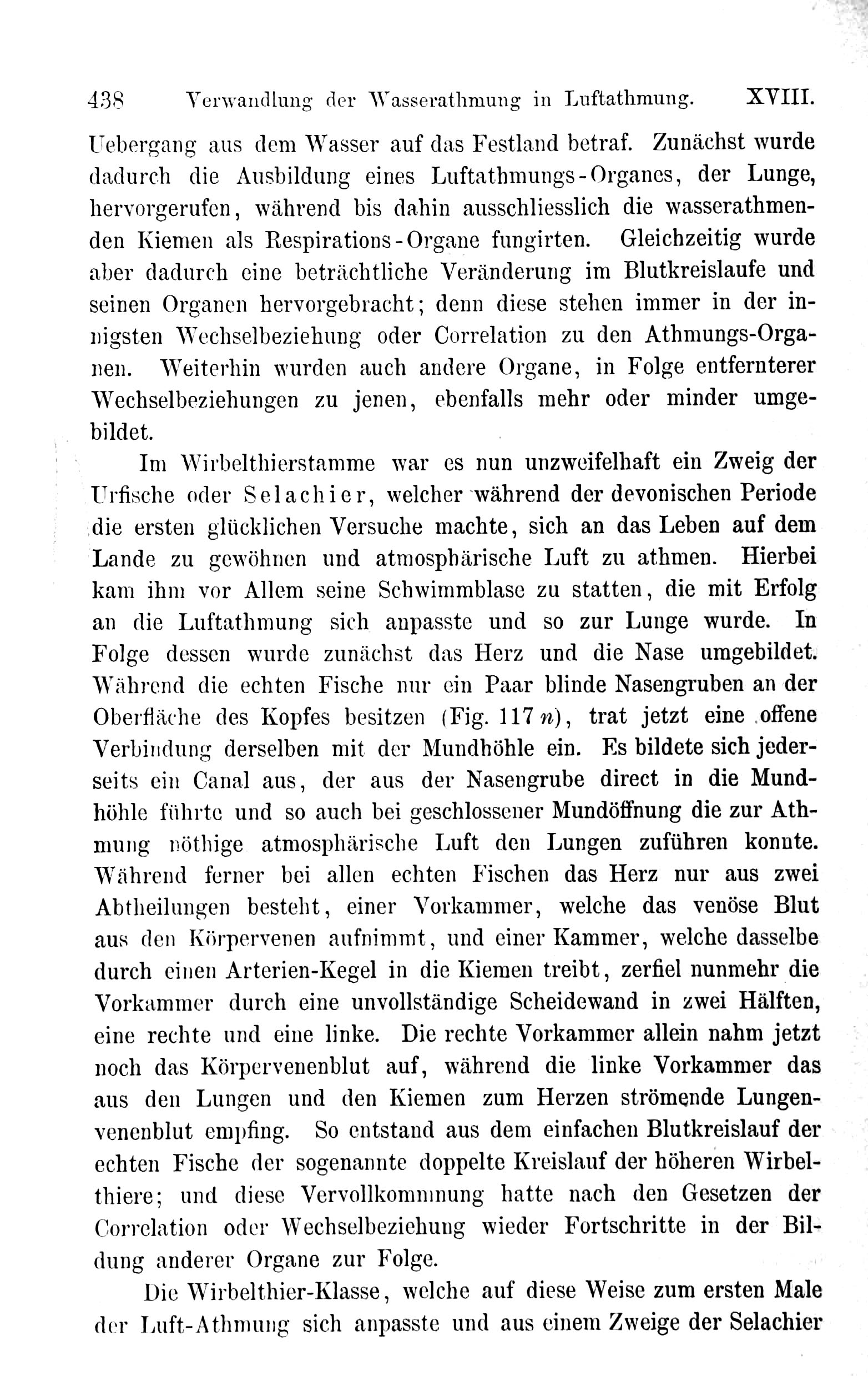 438 Verwandlung der Wasserathmung in Luftathmung. XVIII.

Uebergang aus dem Wasser auf das Festland betraf. Zunächst wurde dadurch die Ausbildung eines Luftathmungs-Organes, der Lunge, hervorgerufen, während bis dahin ausschliesslich die wasserathmenden Kiemen als Respirations-Organe fungirten. Gleichzeitig wurde aber dadurch eine beträchtliche Veränderung im Blutkreislaufe und seinen Organen hervorgebracht; denn diese stehen immer in der innigsten Wechselbeziehung oder Correlation zu den Athmungs-Organen. Weiterhin wurden auch andere Organe, in Folge entfernterer Wechselbeziehungen zu jenen, ebenfalls mehr oder minder umgebildet.

Im Wirbelthierstamme war es nun unzweifelhaft ein Zweig der Urfische oder Selachier, welcher während der devonischen Periode die ersten glücklichen Versuche machte, sich an das Leben auf dem Lande zu gewöhnen und atmosphärische Luft zu athmen. Hierbei kam ihm vor Allem seine Schwimmblase zu statten, die mit Erfolg an die Luftathmung sich anpasste und so zur Lunge wurde. In Folge dessen wurde zunächst das Herz und die Nase umgebildet. Während die echten Fische nur ein Paar blinde Nasengruben an der Oberfläche des Kopfes besitzen (Fig. 117 n), trat jetzt eine offene Verbindung derselben mit der Mundhöhle ein. Es bildete sich jederseits ein Canal aus, der aus der Nasengrube direct in die Mundhöhle führte und so auch bei geschlossener Mundöffnung die zur Athmung nöthige atmosphärische Luft den Lungen zuführen konnte. Während ferner bei allen echten Fischen das Herz nur aus zwei Abtheilungen besteht, einer Vorkammer, welche das venöse Blut aus den Körpervenen aufnimmt, und einer Kammer, welche dasselbe durch einen Arterien-Kegel in die Kiemen treibt, zerfiel nunmehr die Vorkammer durch eine unvollständige Scheidewand in zwei Hälften, eine rechte und eine linke. Die rechte Vorkammer allein nahm jetzt noch das Körpervenenblut auf, während die linke Vorkammer das aus den Lungen und den Kiemen zum Herzen strömende Lungenvenenblut empfing. So entstand aus dem einfachen Blutkreislauf der echten Fische der sogenannte doppelte Kreislauf der höheren Wirbelthiere; und diese Vervollkommnung hatte nach den Gesetzen der Correlation oder Wechselbeziehung wieder Fortschritte in der Bildung anderer Organe zur Folge.

Die Wirbelthier-Klasse, welche auf diese Weise zum ersten Male der Luft-Athmung sich anpasste und aus einem Zweige der Selachier